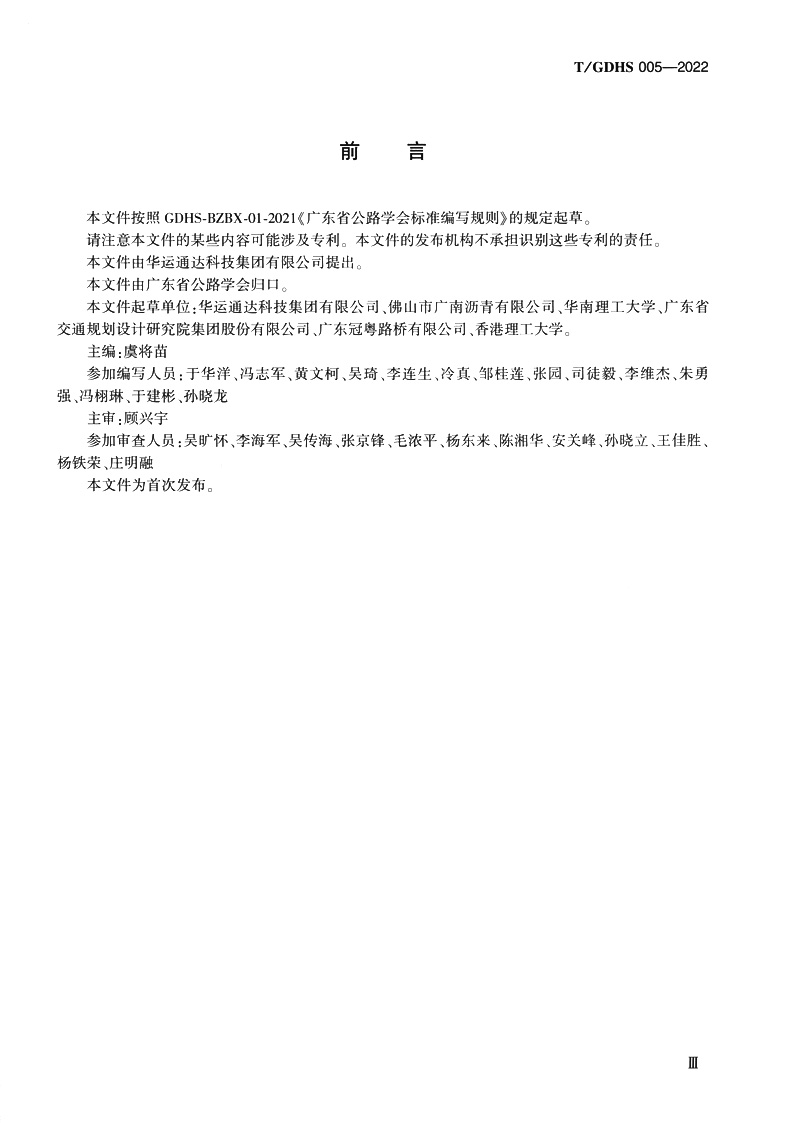 T/GDHS 005—2022

前　言

本文件按照 GDHS-BZBX-01-2021《广东省公路学会标准编写规则》的规定起草。

请注意本文件的某些内容可能涉及专利。本文件的发布机构不承担识别这些专利的责任。

本文件由华运通达科技集团有限公司提出。

本文件由广东省公路学会归口。

本文件起草单位：华运通达科技集团有限公司、佛山市广南沥青有限公司、华南理工大学、广东省交通规划设计研究院集团股份有限公司、广东冠粤路桥有限公司、香港理工大学。

主编：虞将苗

参加编写人员：于华洋、冯志军、黄文柯、吴琦、李连生、冷真、邹桂莲、张园、司徒毅、李维杰、朱勇强、冯栩琳、于建彬、孙晓龙

主审：顾兴宇

参加审查人员：吴旷怀、李海军、吴传海、张京锋、毛浓平、杨东来、陈湘华、安关峰、孙晓立、王佳胜、杨铁荣、庄明融

本文件为首次发布。

Ⅲ